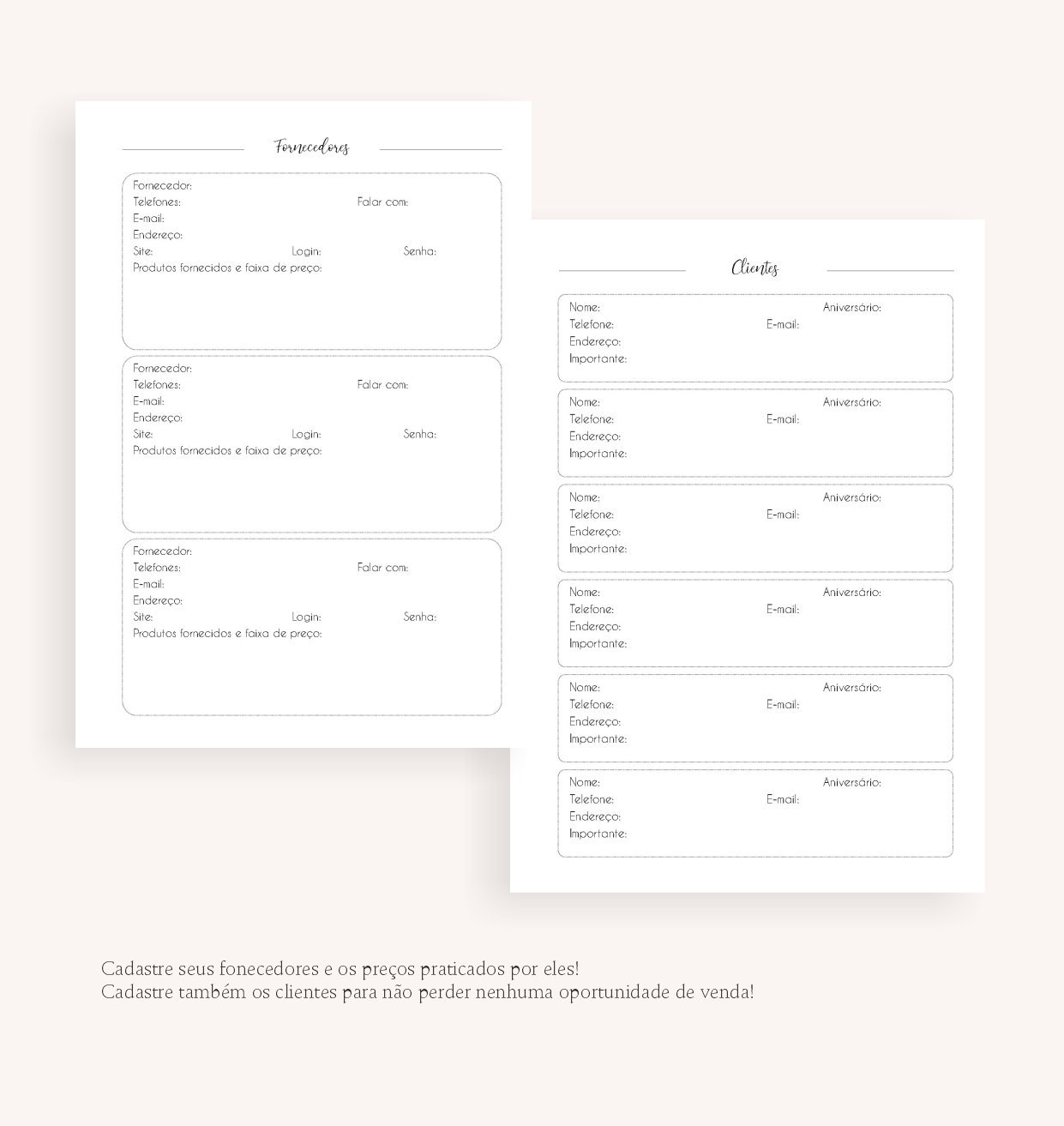 Fornecedores

Fornecedor:
Telefones: Falar com:
E-mail:
Endereço:
Site: Login: Senha:
Produtos fornecidos e faixa de preço:

Fornecedor:
Telefones: Falar com:
E-mail:
Endereço:
Site: Login: Senha:
Produtos fornecidos e faixa de preço:

Fornecedor:
Telefones: Falar com:
E-mail:
Endereço:
Site: Login: Senha:
Produtos fornecidos e faixa de preço:

Clientes

Nome: Aniversário:
Telefone: E-mail:
Endereço:
Importante:

Nome: Aniversário:
Telefone: E-mail:
Endereço:
Importante:

Nome: Aniversário:
Telefone: E-mail:
Endereço:
Importante:

Nome: Aniversário:
Telefone: E-mail:
Endereço:
Importante:

Nome: Aniversário:
Telefone: E-mail:
Endereço:
Importante:

Nome: Aniversário:
Telefone: E-mail:
Endereço:
Importante:

Cadastre seus fonecedores e os preços praticados por eles!
Cadastre também os clientes para não perder nenhuma oportunidade de venda!